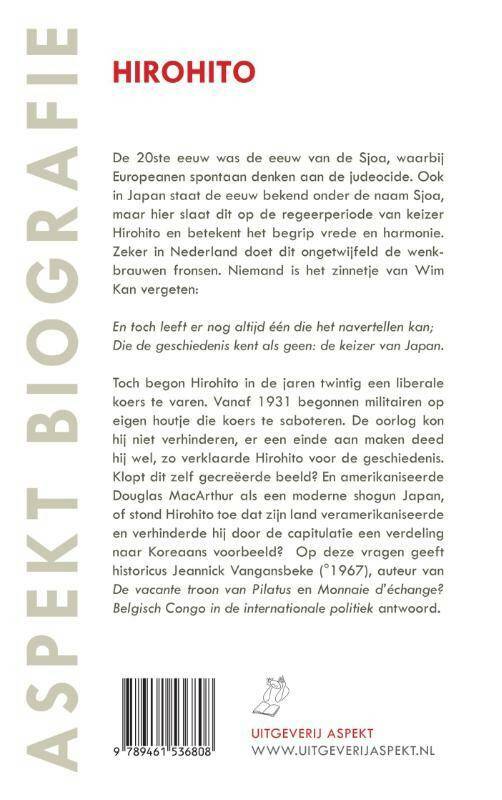 ASPEKT BIOGRAFIE

HIROHITO

De 20ste eeuw was de eeuw van de Sjoa, waarbij Europeanen spontaan denken aan de judeocide. Ook in Japan staat de eeuw bekend onder de naam Sjoa, maar hier slaat dit op de regeerperiode van keizer Hirohito en betekent het begrip vrede en harmonie. Zeker in Nederland doet dit ongetwijfeld de wenkbrauwen fronsen. Niemand is het zinnetje van Wim Kan vergeten:

En toch leeft er nog altijd één die het navertellen kan;
Die de geschiedenis kent als geen: de keizer van Japan.

Toch begon Hirohito in de jaren twintig een liberale koers te varen. Vanaf 1931 begonnen militairen op eigen houtje die koers te saboteren. De oorlog kon hij niet verhinderen, er een einde aan maken deed hij wel, zo verklaarde Hirohito voor de geschiedenis. Klopt dit zelf gecreëerde beeld? En amerikaniseerde Douglas MacArthur als een moderne shogun Japan, of stond Hirohito toe dat zijn land veramerikaniseerde en verhinderde hij door de capitulatie een verdeling naar Koreaans voorbeeld? Op deze vragen geeft historicus Jeannick Vangansbeke (°1967), auteur van De vacante troon van Pilatus en Monnaie d'échange? Belgisch Congo in de internationale politiek antwoord.

9 789461 536808

UITGEVERIJ ASPEKT
WWW.UITGEVERIJASPEKT.NL